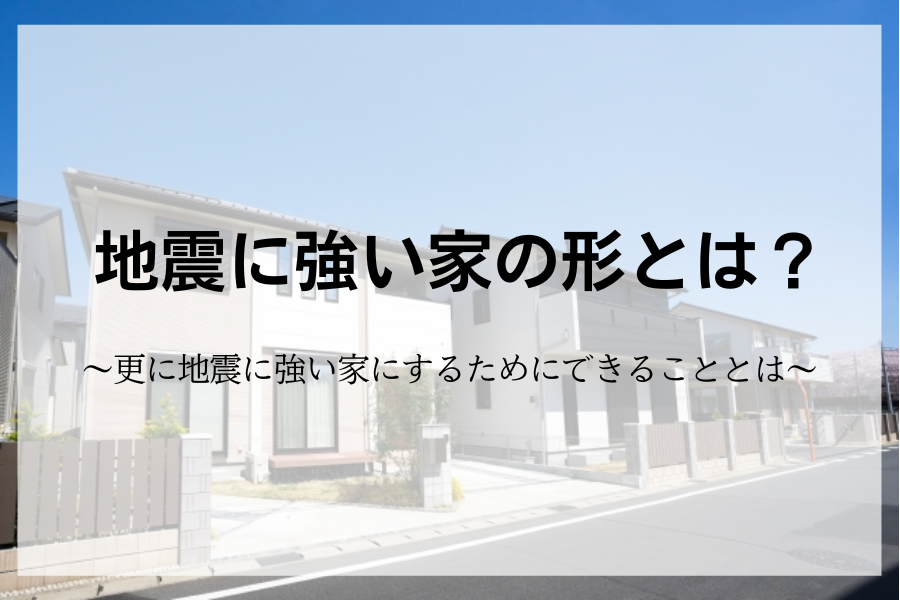 地震に強い家の形とは？

～更に地震に強い家にするためにできることとは～